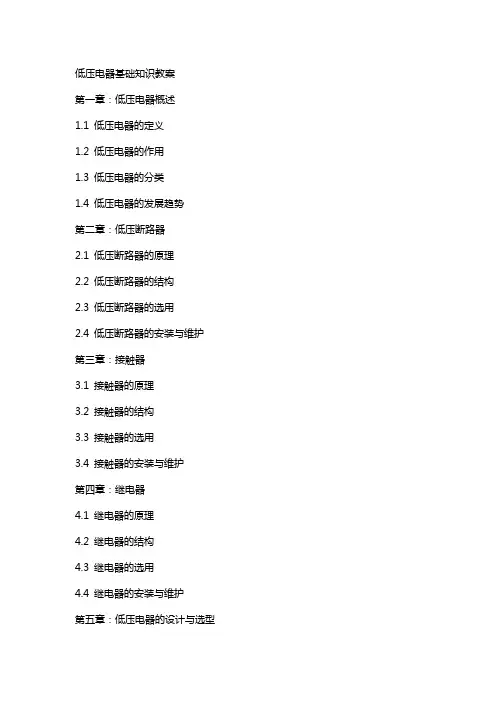 低压电器基础知识教案

第一章：低压电器概述

1.1 低压电器的定义

1.2 低压电器的作用

1.3 低压电器的分类

1.4 低压电器的发展趋势

第二章：低压断路器

2.1 低压断路器的原理

2.2 低压断路器的结构

2.3 低压断路器的选用

2.4 低压断路器的安装与维护

第三章：接触器

3.1 接触器的原理

3.2 接触器的结构

3.3 接触器的选用

3.4 接触器的安装与维护

第四章：继电器

4.1 继电器的原理

4.2 继电器的结构

4.3 继电器的选用

4.4 继电器的安装与维护

第五章：低压电器的设计与选型